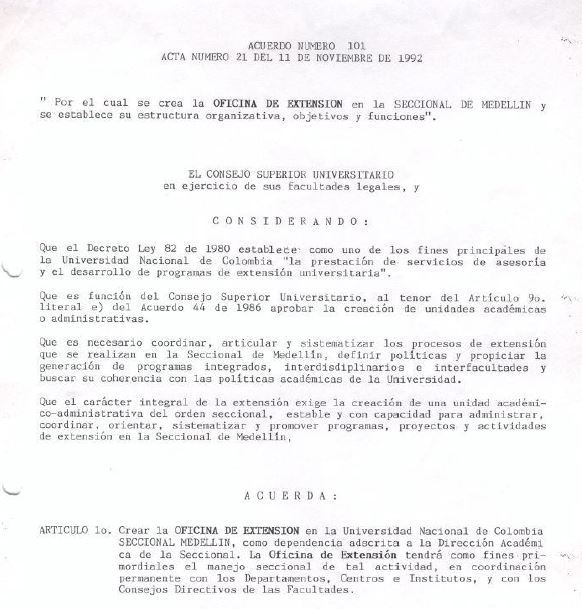 ACUERDO NUMERO 101
ACTA NUMERO 21 DEL 11 DE NOVIEMBRE DE 1992

" Por el cual se crea la OFICINA DE EXTENSION en la SECCIONAL DE MEDELLIN y se establece su estructura organizativa, objetivos y funciones".

EL CONSEJO SUPERIOR UNIVERSITARIO
en ejercicio de sus facultades legales, y

C O N S I D E R A N D O :

Que el Decreto Ley 82 de 1980 establece como uno de los fines principales de la Universidad Nacional de Colombia "la prestación de servicios de asesoría y el desarrollo de programas de extensión universitaria".

Que es función del Consejo Superior Universitario, al tenor del Artículo 9o. literal e) del Acuerdo 44 de 1986 aprobar la creación de unidades académicas o administrativas.

Que es necesario coordinar, articular y sistematizar los procesos de extensión que se realizan en la Seccional de Medellín, definir políticas y propiciar la generación de programas integrados, interdisdiplinarios e interfacultades y buscar su coherencia con las políticas académicas de la Universidad.

Que el carácter integral de la extensión exige la creación de una unidad académico-administrativa del orden seccional, estable y con capacidad para administrar, coordinar, orientar, sistematizar y promover programas, proyectos y actividades de extensión en la Seccional de Medellín,

A C U E R D A :

ARTICULO 1o. Crear la OFICINA DE EXTENSION en la Universidad Nacional de Colombia SECCIONAL MEDELLIN, como dependencia adscrita a la Dirección Académica de la Seccional. La Oficina de Extensión tendrá como fines primordiales el manejo seccional de tal actividad, en coordinación permanente con los Departamentos, Centros e Institutos, y con los Consejos Directivos de las Facultades.